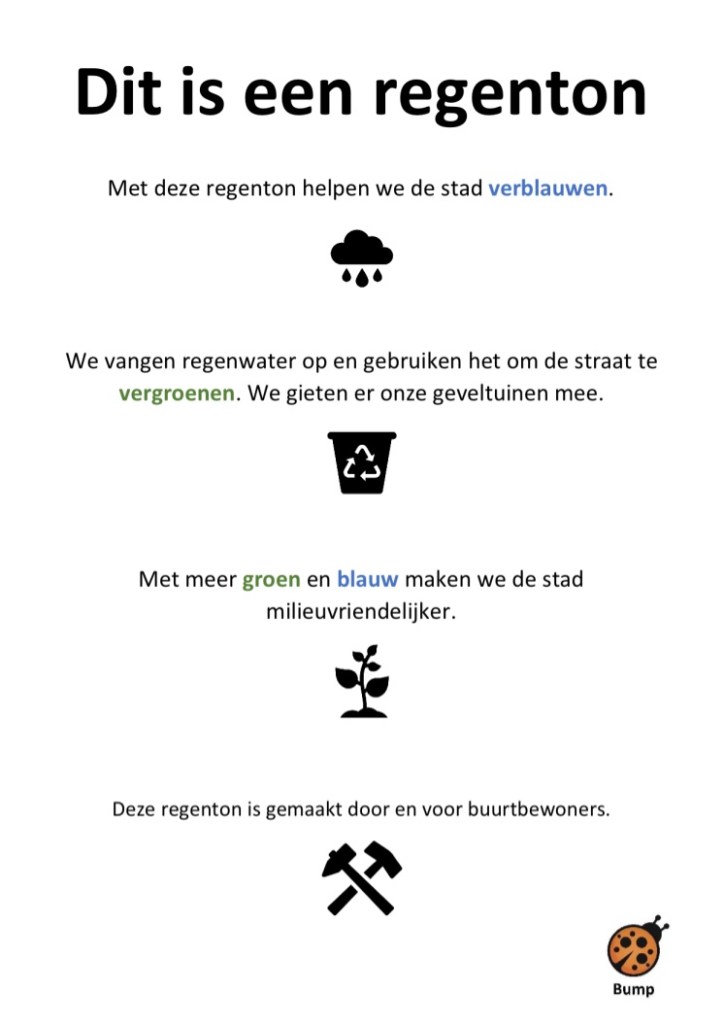 Dit is een regenton

Met deze regenton helpen we de stad verblauwen.

We vangen regenwater op en gebruiken het om de straat te vergroenen. We gieten er onze geveltuinen mee.

Met meer groen en blauw maken we de stad milieuvriendelijker.

Deze regenton is gemaakt door en voor buurtbewoners.

Bump